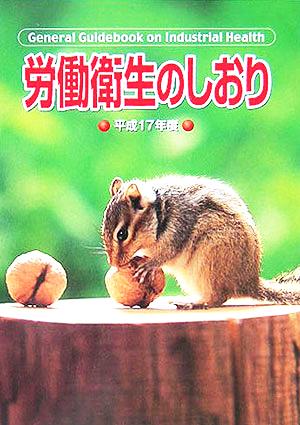 General Guidebook on Industrial Health

労働衛生のしおり

平成17年度